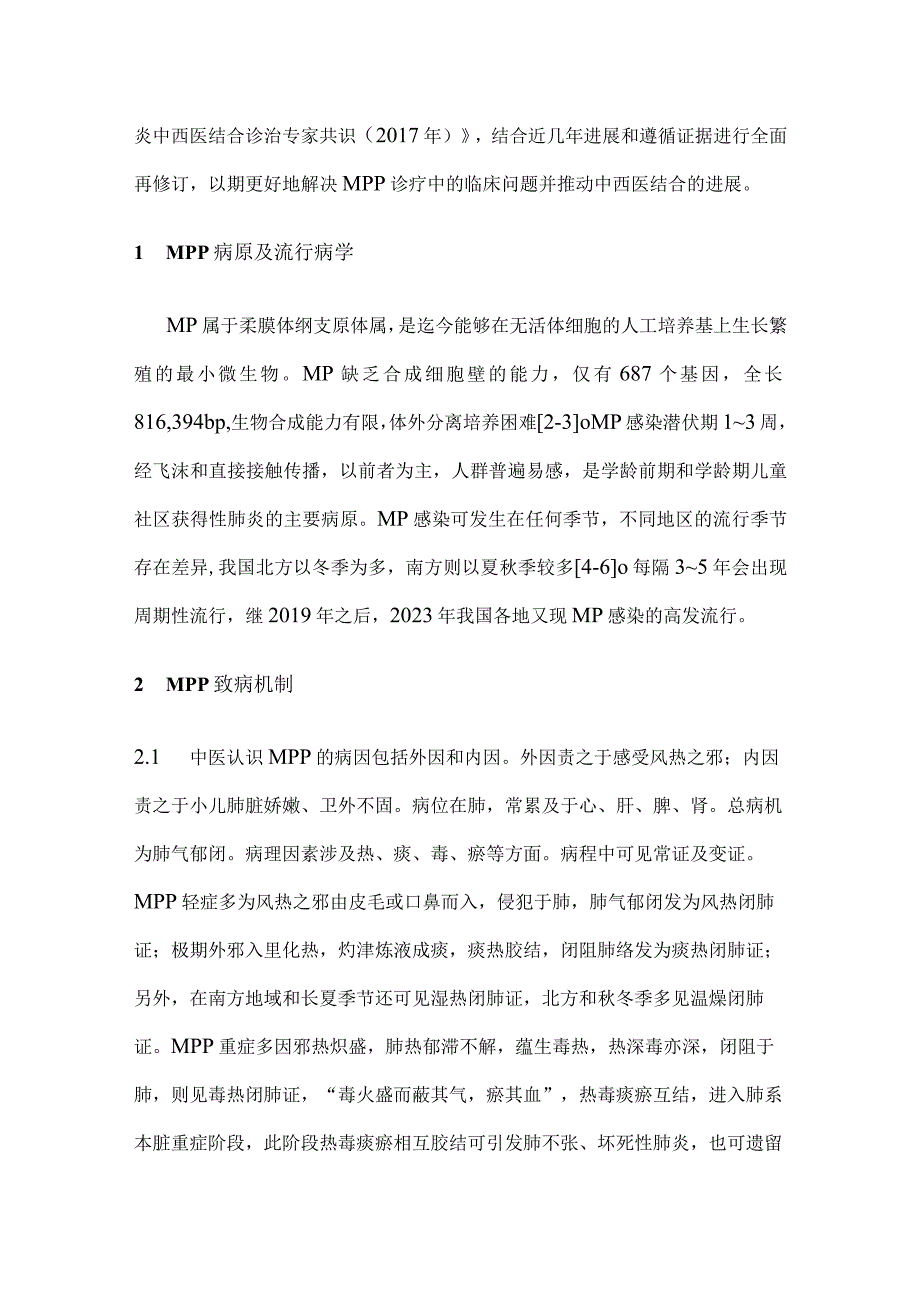 炎中西医结合诊治专家共识（2017年）》，结合近几年进展和遵循证据进行全面再修订，以期更好地解决MPP诊疗中的临床问题并推动中西医结合的进展。

1　MPP病原及流行病学

MP属于柔膜体纲支原体属，是迄今能够在无活体细胞的人工培养基上生长繁殖的最小微生物。MP缺乏合成细胞壁的能力，仅有687个基因，全长816,394bp,生物合成能力有限，体外分离培养困难[2-3]oMP感染潜伏期1~3周，经飞沫和直接接触传播，以前者为主，人群普遍易感，是学龄前期和学龄期儿童社区获得性肺炎的主要病原。MP感染可发生在任何季节，不同地区的流行季节存在差异，我国北方以冬季为多，南方则以夏秋季较多[4-6]o每隔3~5年会出现周期性流行，继2019年之后，2023年我国各地又现MP感染的高发流行。

2　MPP致病机制

2.1　中医认识MPP的病因包括外因和内因。外因责之于感受风热之邪；内因责之于小儿肺脏娇嫩、卫外不固。病位在肺，常累及于心、肝、脾、肾。总病机为肺气郁闭。病理因素涉及热、痰、毒、瘀等方面。病程中可见常证及变证。MPP轻症多为风热之邪由皮毛或口鼻而入，侵犯于肺，肺气郁闭发为风热闭肺证；极期外邪入里化热，灼津炼液成痰，痰热胶结，闭阻肺络发为痰热闭肺证；另外，在南方地域和长夏季节还可见湿热闭肺证，北方和秋冬季多见温燥闭肺证。MPP重症多因邪热炽盛，肺热郁滞不解，蕴生毒热，热深毒亦深，闭阻于肺，则见毒热闭肺证，“毒火盛而蔽其气，瘀其血”，热毒痰瘀互结，进入肺系本脏重症阶段，此阶段热毒痰瘀相互胶结可引发肺不张、坏死性肺炎，也可遗留